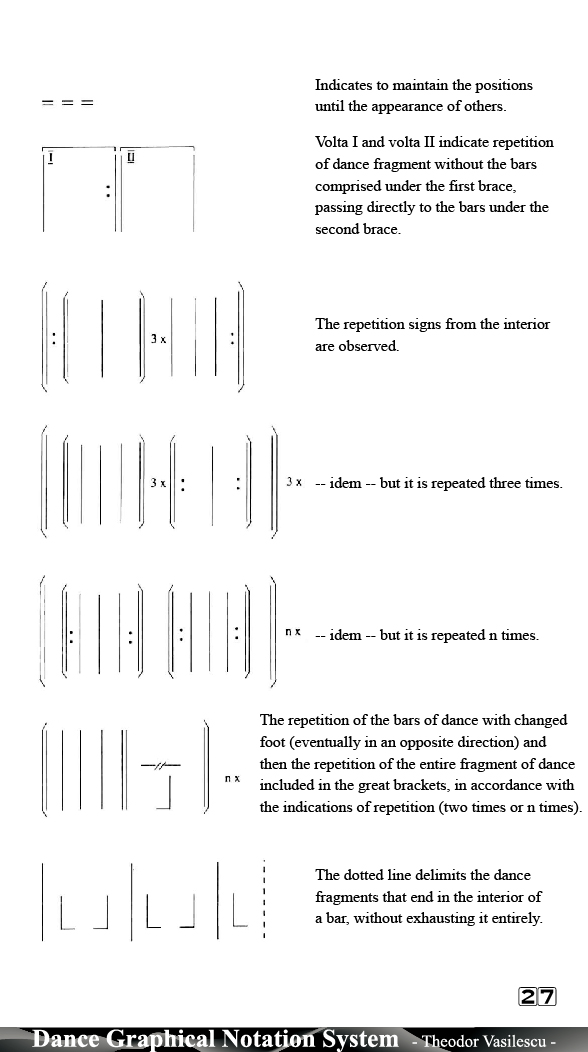 = = =

Indicates to maintain the positions until the appearance of others.

I II

Volta I and volta II indicate repetition of dance fragment without the bars comprised under the first brace, passing directly to the bars under the second brace.

3 x

The repetition signs from the interior are observed.

3 x 3 x

-- idem -- but it is repeated three times.

n x

-- idem -- but it is repeated n times.

n x

The repetition of the bars of dance with changed foot (eventually in an opposite direction) and then the repetition of the entire fragment of dance included in the great brackets, in accordance with the indications of repetition (two times or n times).

The dotted line delimits the dance fragments that end in the interior of a bar, without exhausting it entirely.

27

Dance Graphical Notation System - Theodor Vasilescu -